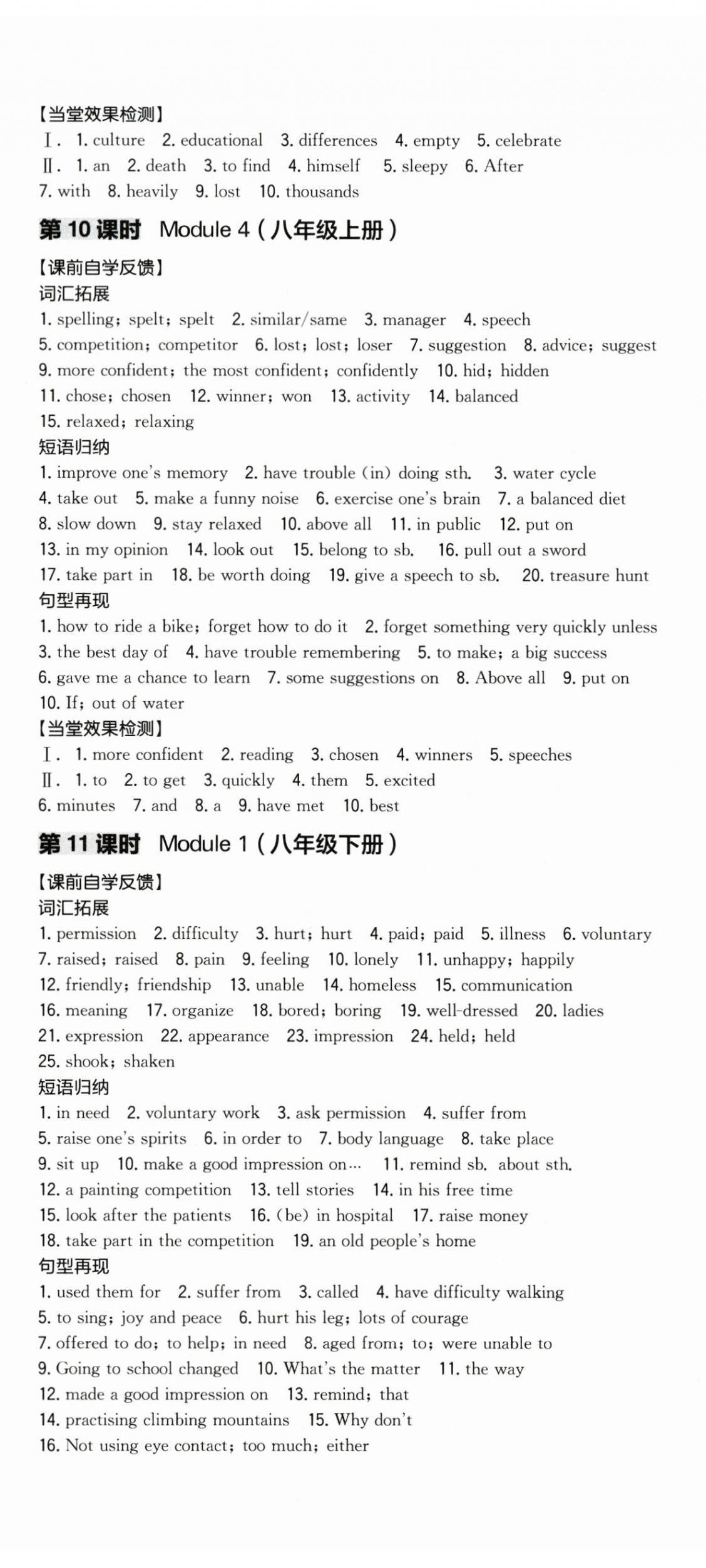 【当堂效果检测】
Ⅰ. 1. culture 2. educational 3. differences 4. empty 5. celebrate
Ⅱ. 1. an 2. death 3. to find 4. himself 5. sleepy 6. After
7. with 8. heavily 9. lost 10. thousands

第10课时 Module 4(八年级上册)

【课前自学反馈】
词汇拓展
1. spelling; spelt; spelt 2. similar/same 3. manager 4. speech
5. competition; competitor 6. lost; lost; loser 7. suggestion 8. advice; suggest
9. more confident; the most confident; confidently 10. hid; hidden
11. chose; chosen 12. winner; won 13. activity 14. balanced
15. relaxed; relaxing
短语归纳
1. improve one's memory 2. have trouble (in) doing sth. 3. water cycle
4. take out 5. make a funny noise 6. exercise one's brain 7. a balanced diet
8. slow down 9. stay relaxed 10. above all 11. in public 12. put on
13. in my opinion 14. look out 15. belong to sb. 16. pull out a sword
17. take part in 18. be worth doing 19. give a speech to sb. 20. treasure hunt
句型再现
1. how to ride a bike; forget how to do it 2. forget something very quickly unless
3. the best day of 4. have trouble remembering 5. to make; a big success
6. gave me a chance to learn 7. some suggestions on 8. Above all 9. put on
10. If; out of water
【当堂效果检测】
Ⅰ. 1. more confident 2. reading 3. chosen 4. winners 5. speeches
Ⅱ. 1. to 2. to get 3. quickly 4. them 5. excited
6. minutes 7. and 8. a 9. have met 10. best

第11课时 Module 1(八年级下册)

【课前自学反馈】
词汇拓展
1. permission 2. difficulty 3. hurt; hurt 4. paid; paid 5. illness 6. voluntary
7. raised; raised 8. pain 9. feeling 10. lonely 11. unhappy; happily
12. friendly; friendship 13. unable 14. homeless 15. communication
16. meaning 17. organize 18. bored; boring 19. well-dressed 20. ladies
21. expression 22. appearance 23. impression 24. held; held
25. shook; shaken
短语归纳
1. in need 2. voluntary work 3. ask permission 4. suffer from
5. raise one's spirits 6. in order to 7. body language 8. take place
9. sit up 10. make a good impression on… 11. remind sb. about sth.
12. a painting competition 13. tell stories 14. in his free time
15. look after the patients 16. (be) in hospital 17. raise money
18. take part in the competition 19. an old people's home
句型再现
1. used them for 2. suffer from 3. called 4. have difficulty walking
5. to sing; joy and peace 6. hurt his leg; lots of courage
7. offered to do; to help; in need 8. aged from; to; were unable to
9. Going to school changed 10. What's the matter 11. the way
12. made a good impression on 13. remind; that
14. practising climbing mountains 15. Why don't
16. Not using eye contact; too much; either